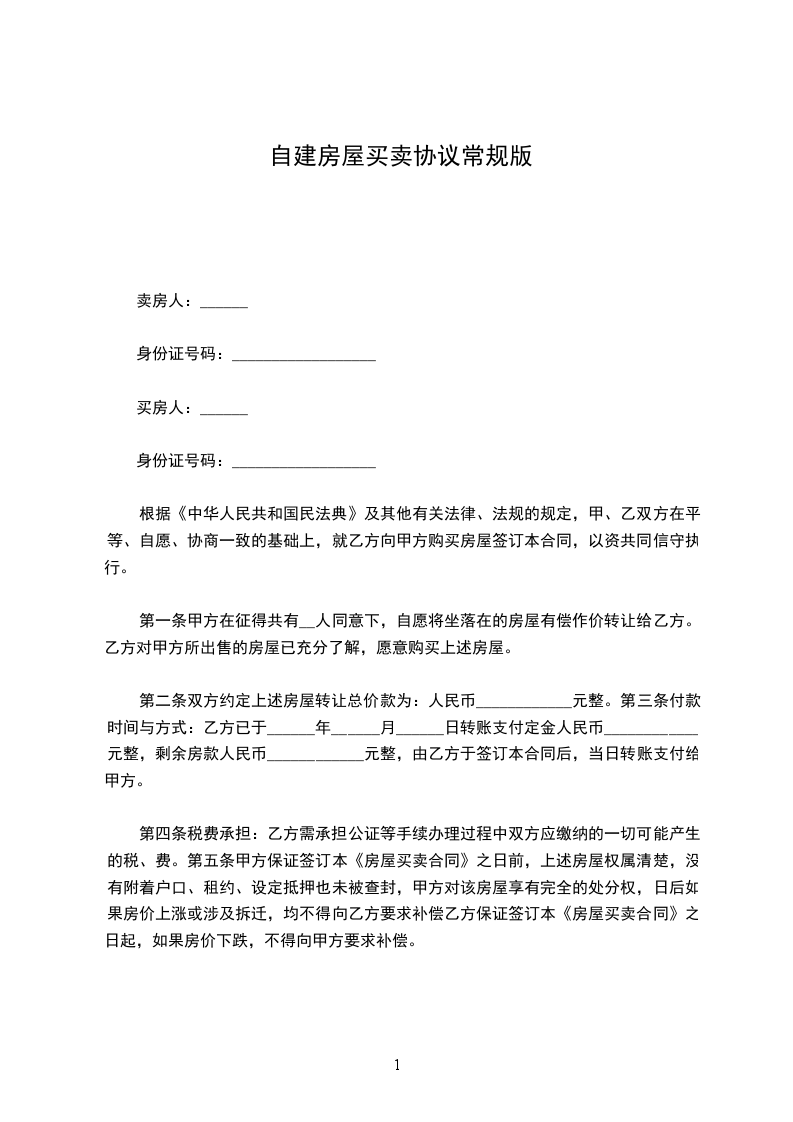 自建房屋买卖协议常规版

卖房人：______

身份证号码：__________________

买房人：______

身份证号码：__________________

根据《中华人民共和国民法典》及其他有关法律、法规的规定，甲、乙双方在平等、自愿、协商一致的基础上，就乙方向甲方购买房屋签订本合同，以资共同信守执行。

第一条甲方在征得共有__人同意下，自愿将坐落在的房屋有偿作价转让给乙方。乙方对甲方所出售的房屋已充分了解，愿意购买上述房屋。

第二条双方约定上述房屋转让总价款为：人民币____________元整。第三条付款时间与方式：乙方已于______年______月______日转账支付定金人民币____________元整，剩余房款人民币____________元整，由乙方于签订本合同后，当日转账支付给甲方。

第四条税费承担：乙方需承担公证等手续办理过程中双方应缴纳的一切可能产生的税、费。第五条甲方保证签订本《房屋买卖合同》之日前，上述房屋权属清楚，没有附着户口、租约、设定抵押也未被查封，甲方对该房屋享有完全的处分权，日后如果房价上涨或涉及拆迁，均不得向乙方要求补偿乙方保证签订本《房屋买卖合同》之日起，如果房价下跌，不得向甲方要求补偿。

1